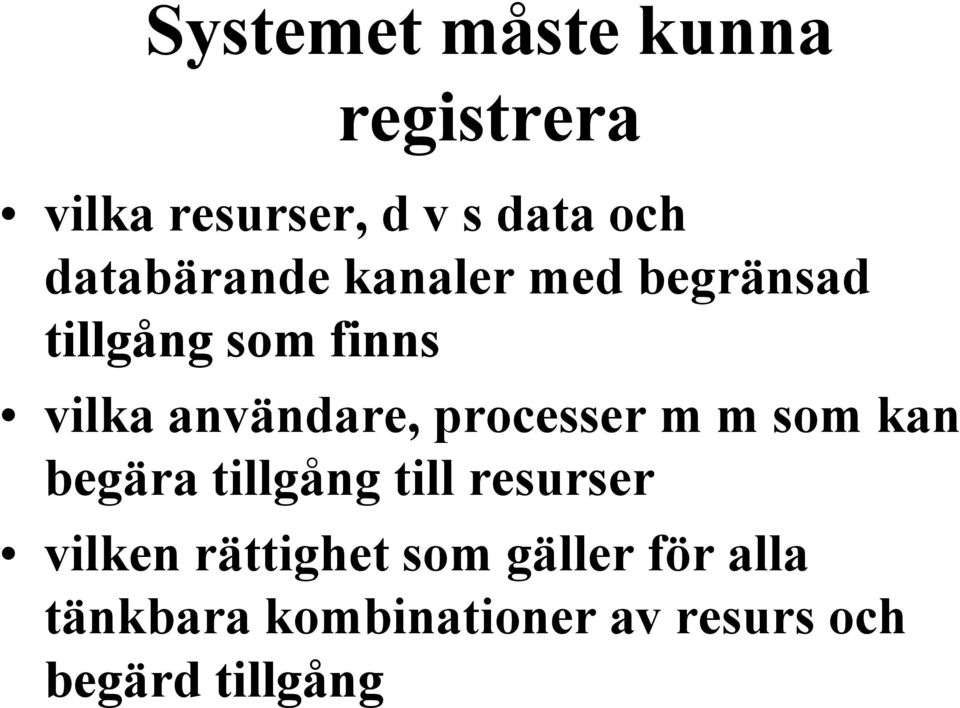 Systemet måste kunna registrera

• vilka resurser, d v s data och databärande kanaler med begränsad tillgång som finns

• vilka användare, processer m m som kan begära tillgång till resurser

• vilken rättighet som gäller för alla tänkbara kombinationer av resurs och begärd tillgång